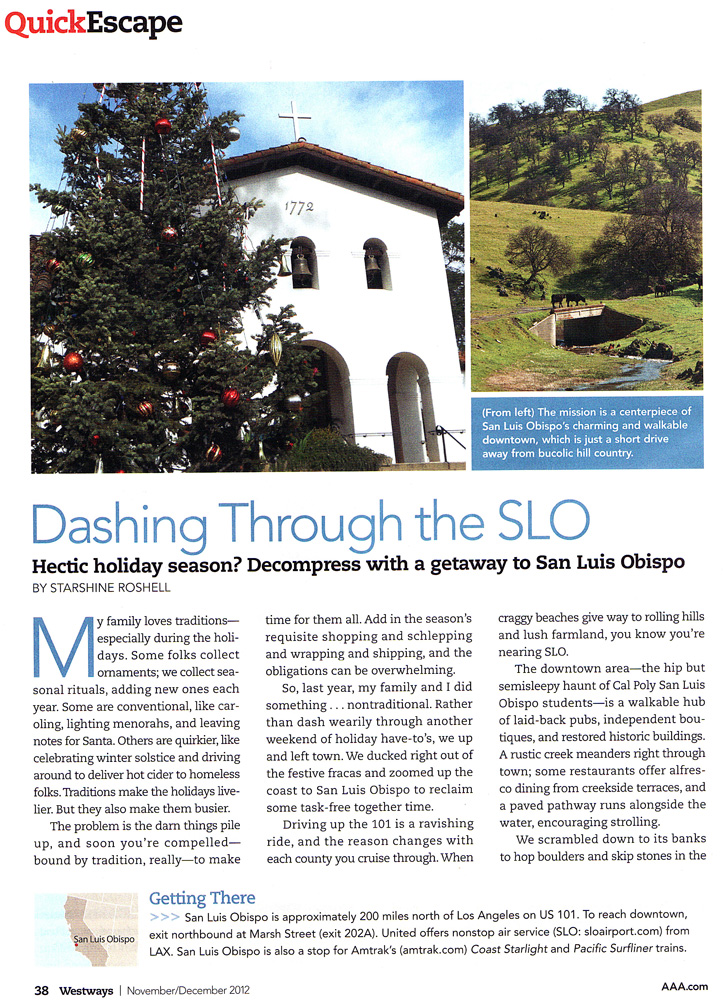 QuickEscape

1772

(From left) The mission is a centerpiece of San Luis Obispo's charming and walkable downtown, which is just a short drive away from bucolic hill country.

Dashing Through the SLO

Hectic holiday season? Decompress with a getaway to San Luis Obispo

BY STARSHINE ROSHELL

My family loves traditions—especially during the holidays. Some folks collect ornaments; we collect seasonal rituals, adding new ones each year. Some are conventional, like caroling, lighting menorahs, and leaving notes for Santa. Others are quirkier, like celebrating winter solstice and driving around to deliver hot cider to homeless folks. Traditions make the holidays livelier. But they also make them busier.

The problem is the darn things pile up, and soon you're compelled—bound by tradition, really—to make time for them all. Add in the season's requisite shopping and schlepping and wrapping and shipping, and the obligations can be overwhelming.

So, last year, my family and I did something . . . nontraditional. Rather than dash wearily through another weekend of holiday have-to's, we up and left town. We ducked right out of the festive fracas and zoomed up the coast to San Luis Obispo to reclaim some task-free together time.

Driving up the 101 is a ravishing ride, and the reason changes with each county you cruise through. When craggy beaches give way to rolling hills and lush farmland, you know you're nearing SLO.

The downtown area—the hip but semisleepy haunt of Cal Poly San Luis Obispo students—is a walkable hub of laid-back pubs, independent boutiques, and restored historic buildings. A rustic creek meanders right through town; some restaurants offer alfresco dining from creekside terraces, and a paved pathway runs alongside the water, encouraging strolling.

We scrambled down to its banks to hop boulders and skip stones in the

San Luis Obispo

Getting There
>>> San Luis Obispo is approximately 200 miles north of Los Angeles on US 101. To reach downtown, exit northbound at Marsh Street (exit 202A). United offers nonstop air service (SLO: sloairport.com) from LAX. San Luis Obispo is also a stop for Amtrak's (amtrak.com) Coast Starlight and Pacific Surfliner trains.

38 Westways | November/December 2012

AAA.com